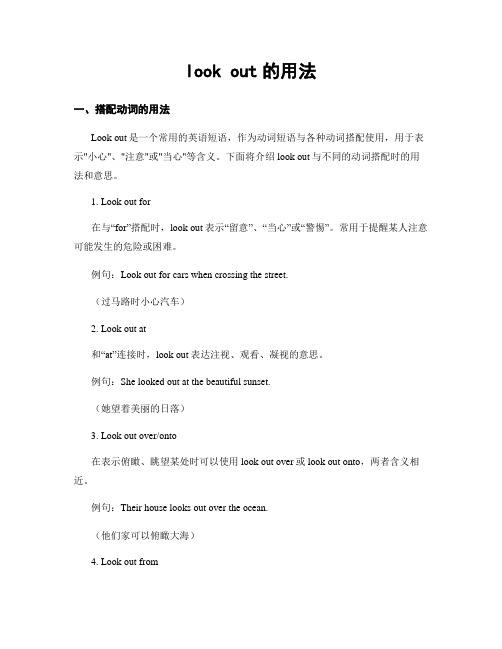 look out 的用法

一、搭配动词的用法

Look out 是一个常用的英语短语，作为动词短语与各种动词搭配使用，用于表示"小心"、"注意"或"当心"等含义。下面将介绍 look out 与不同的动词搭配时的用法和意思。

1. Look out for

在与“for”搭配时，look out 表示“留意”、“当心”或“警惕”。常用于提醒某人注意可能发生的危险或困难。

例句：Look out for cars when crossing the street.

（过马路时小心汽车）

2. Look out at

和“at”连接时，look out 表达注视、观看、凝视的意思。

例句：She looked out at the beautiful sunset.

（她望着美丽的日落）

3. Look out over/onto

在表示俯瞰、眺望某处时可以使用 look out over 或 look out onto，两者含义相近。

例句：Their house looks out over the ocean.

（他们家可以俯瞰大海）

4. Look out from